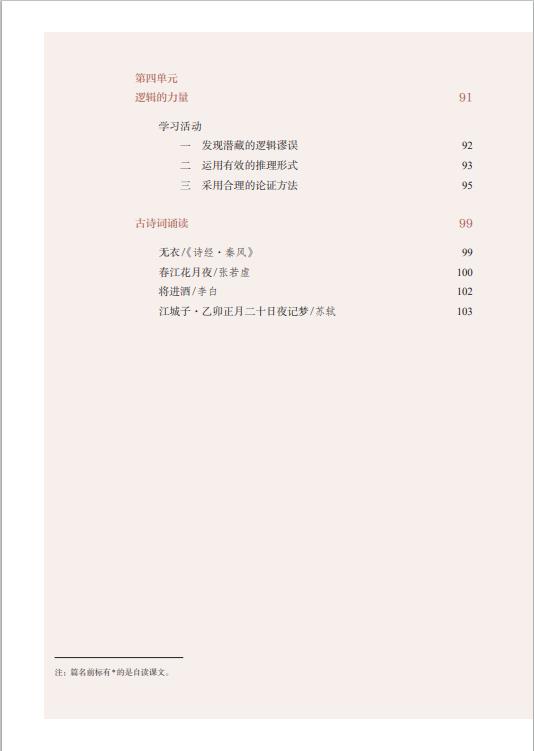 第四单元
逻辑的力量 91

学习活动
一 发现潜藏的逻辑谬误 92
二 运用有效的推理形式 93
三 采用合理的论证方法 95

古诗词诵读 99

无衣/《诗经·秦风》 99
春江花月夜/张若虚 100
将进酒/李白 102
江城子·乙卯正月二十日夜记梦/苏轼 103

注：篇名前标有*的是自读课文。